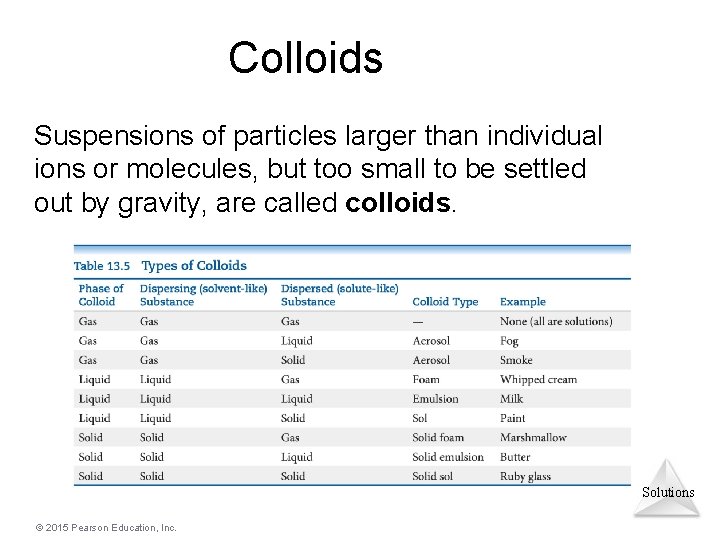 Colloids

Suspensions of particles larger than individual ions or molecules, but too small to be settled out by gravity, are called **colloids**.

Table 13.5 Types of Colloids

| Phase of Colloid | Dispersing (solvent-like) Substance | Dispersed (solute-like) Substance | Colloid Type | Example |
|---|---|---|---|---|
| Gas | Gas | Gas | — | None (all are solutions) |
| Gas | Gas | Liquid | Aerosol | Fog |
| Gas | Gas | Solid | Aerosol | Smoke |
| Liquid | Liquid | Gas | Foam | Whipped cream |
| Liquid | Liquid | Liquid | Emulsion | Milk |
| Liquid | Liquid | Solid | Sol | Paint |
| Solid | Solid | Gas | Solid foam | Marshmallow |
| Solid | Solid | Liquid | Solid emulsion | Butter |
| Solid | Solid | Solid | Solid sol | Ruby glass |

Solutions

© 2015 Pearson Education, Inc.